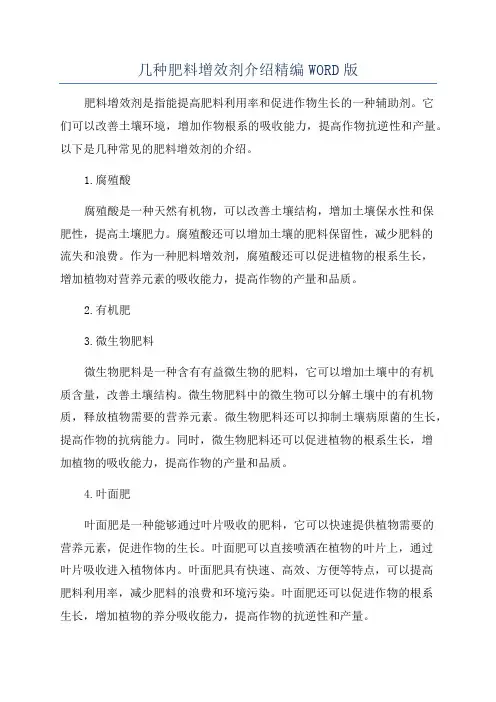 几种肥料增效剂介绍精编WORD版

肥料增效剂是指能提高肥料利用率和促进作物生长的一种辅助剂。它们可以改善土壤环境，增加作物根系的吸收能力，提高作物抗逆性和产量。以下是几种常见的肥料增效剂的介绍。

1.腐殖酸

腐殖酸是一种天然有机物，可以改善土壤结构，增加土壤保水性和保肥性，提高土壤肥力。腐殖酸还可以增加土壤的肥料保留性，减少肥料的流失和浪费。作为一种肥料增效剂，腐殖酸还可以促进植物的根系生长，增加植物对营养元素的吸收能力，提高作物的产量和品质。

2.有机肥

3.微生物肥料

微生物肥料是一种含有有益微生物的肥料，它可以增加土壤中的有机质含量，改善土壤结构。微生物肥料中的微生物可以分解土壤中的有机物质，释放植物需要的营养元素。微生物肥料还可以抑制土壤病原菌的生长，提高作物的抗病能力。同时，微生物肥料还可以促进植物的根系生长，增加植物的吸收能力，提高作物的产量和品质。

4.叶面肥

叶面肥是一种能够通过叶片吸收的肥料，它可以快速提供植物需要的营养元素，促进作物的生长。叶面肥可以直接喷洒在植物的叶片上，通过叶片吸收进入植物体内。叶面肥具有快速、高效、方便等特点，可以提高肥料利用率，减少肥料的浪费和环境污染。叶面肥还可以促进作物的根系生长，增加植物的养分吸收能力，提高作物的抗逆性和产量。